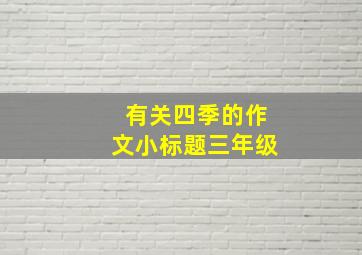 有关四季的作文小标题三年级